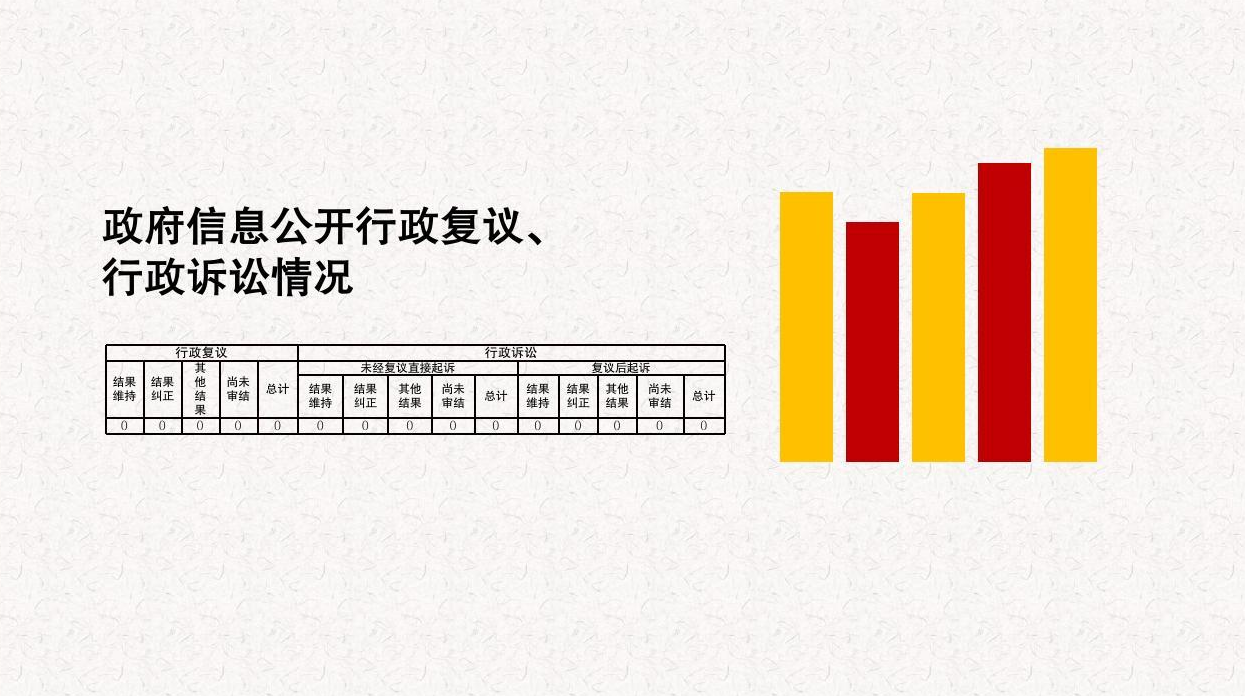 政府信息公开行政复议、行政诉讼情况

| 行政复议 | | | | | 行政诉讼 | | | | | | | | | |
|---|---|---|---|---|---|---|---|---|---|---|---|---|---|---|
| | | | | | 未经复议直接起诉 | | | | | 复议后起诉 | | | | |
| 结果维持 | 结果纠正 | 其他结果 | 尚未审结 | 总计 | 结果维持 | 结果纠正 | 其他结果 | 尚未审结 | 总计 | 结果维持 | 结果纠正 | 其他结果 | 尚未审结 | 总计 |
| 0 | 0 | 0 | 0 | 0 | 0 | 0 | 0 | 0 | 0 | 0 | 0 | 0 | 0 | 0 |